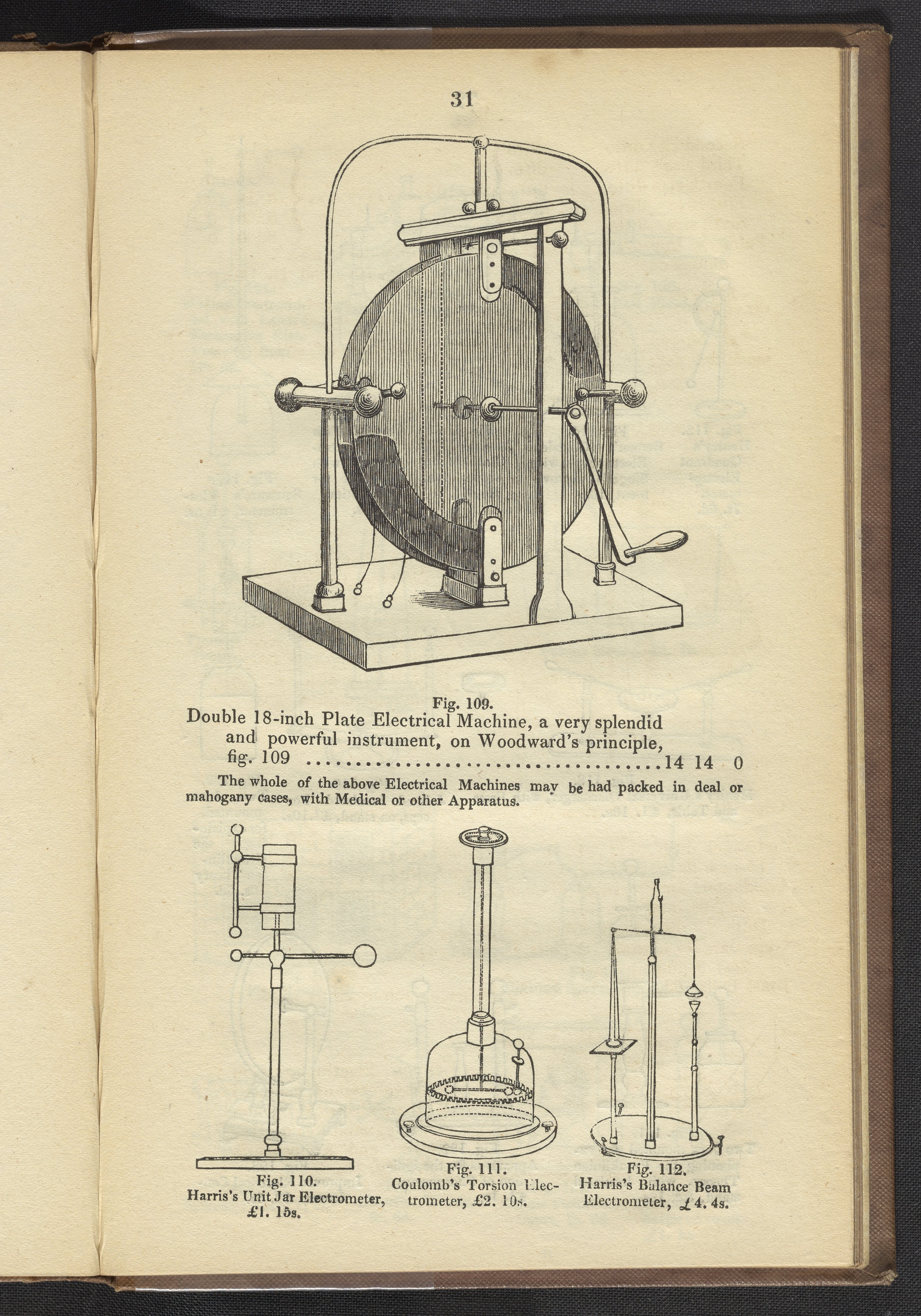 31

Fig. 109.

Double 18-inch Plate Electrical Machine, a very splendid and powerful instrument, on Woodward's principle, fig. 109 ....................................14 14 0

The whole of the above Electrical Machines may be had packed in deal or mahogany cases, with Medical or other Apparatus.

Fig. 110.
Harris's Unit Jar Electrometer, £1. 15s.

Fig. 111.
Coulomb's Torsion Electrometer, £2. 10s.

Fig. 112.
Harris's Balance Beam Electrometer, £4. 4s.